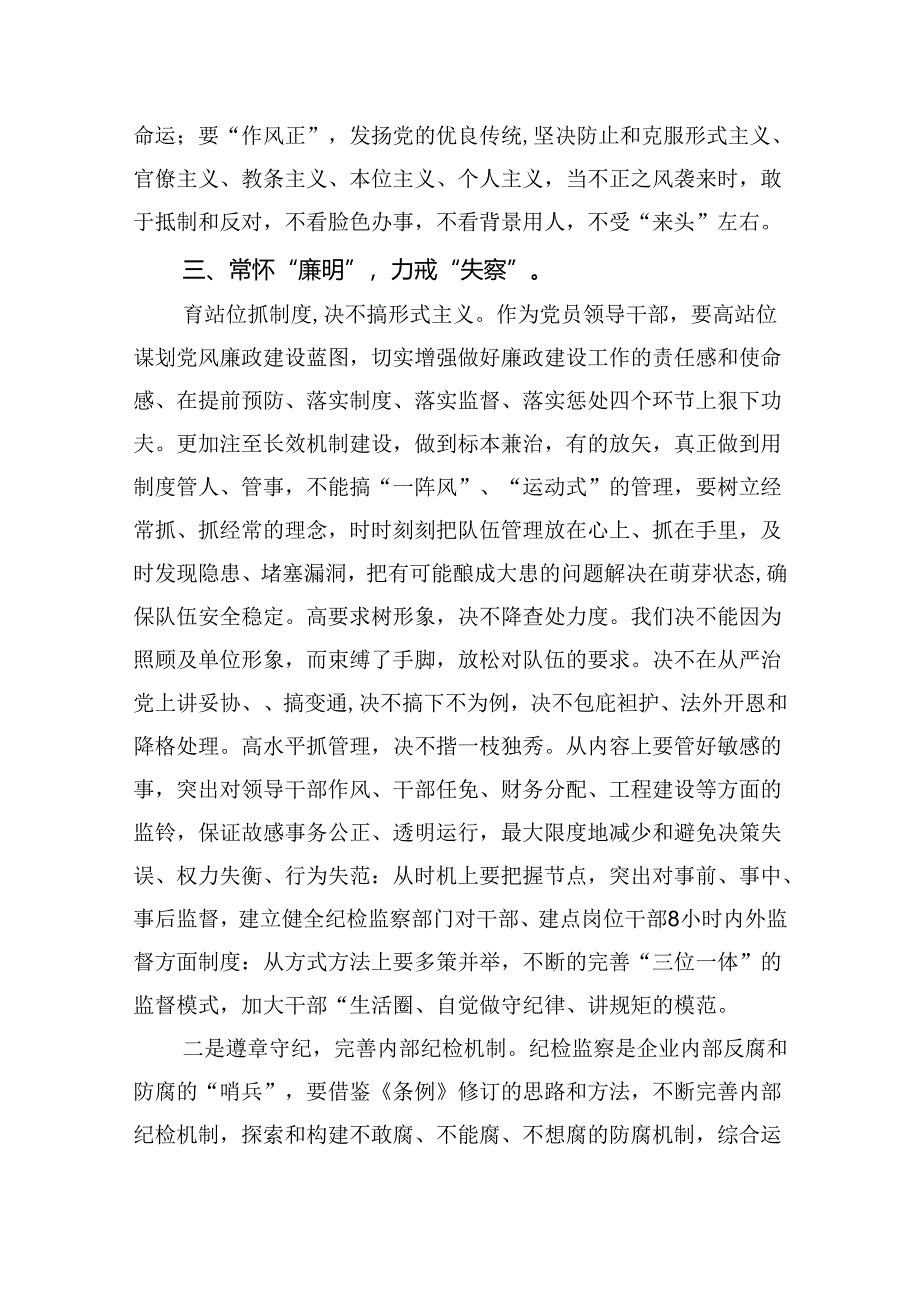 命运；要“作风正”，发扬党的优良传统,坚决防止和克服形式主义、官僚主义、教条主义、本位主义、个人主义，当不正之风袭来时，敢于抵制和反对，不看脸色办事，不看背景用人，不受“来头”左右。

三、常怀“廉明”，力戒“失察”。

育站位抓制度,决不搞形式主义。作为党员领导干部，要高站位谋划党风廉政建设蓝图，切实增强做好廉政建设工作的责任感和使命感、在提前预防、落实制度、落实监督、落实惩处四个环节上狠下功夫。更加注至长效机制建设，做到标本兼治，有的放矢，真正做到用制度管人、管事，不能搞“一阵风”、“运动式”的管理，要树立经常抓、抓经常的理念，时时刻刻把队伍管理放在心上、抓在手里，及时发现隐患、堵塞漏洞，把有可能酿成大患的问题解决在萌芽状态,确保队伍安全稳定。高要求树形象，决不降查处力度。我们决不能因为照顾及单位形象，而束缚了手脚，放松对队伍的要求。决不在从严治党上讲妥协、、搞变通,决不搞下不为例，决不包庇袒护、法外开恩和降格处理。高水平抓管理，决不揩一枝独秀。从内容上要管好敏感的事，突出对领导干部作风、干部任免、财务分配、工程建设等方面的监铃，保证故感事务公正、透明运行，最大限度地减少和避免决策失误、权力失衡、行为失范：从时机上要把握节点，突出对事前、事中、事后监督，建立健全纪检监察部门对干部、建点岗位干部8小时内外监督方面制度：从方式方法上要多策并举，不断的完善“三位一体”的监督模式，加大干部“生活圈、自觉做守纪律、讲规矩的模范。

二是遵章守纪，完善内部纪检机制。纪检监察是企业内部反腐和防腐的“哨兵”，要借鉴《条例》修订的思路和方法，不断完善内部纪检机制，探索和构建不敢腐、不能腐、不想腐的防腐机制，综合运